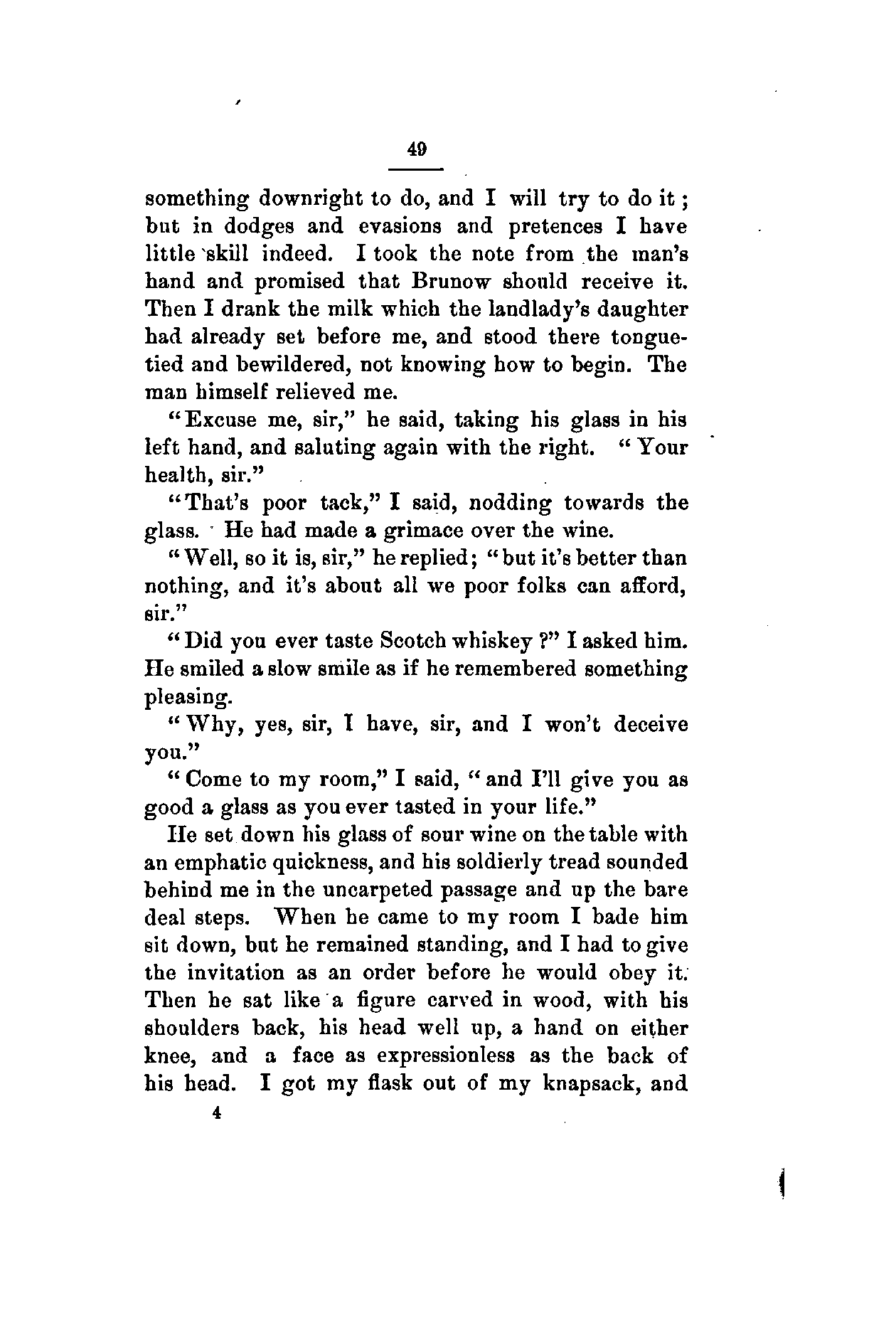 49

something downright to do, and I will try to do it; but in dodges and evasions and pretences I have little skill indeed. I took the note from the man's hand and promised that Brunow should receive it. Then I drank the milk which the landlady's daughter had already set before me, and stood there tongue-tied and bewildered, not knowing how to begin. The man himself relieved me.

"Excuse me, sir," he said, taking his glass in his left hand, and saluting again with the right. "Your health, sir."

"That's poor tack," I said, nodding towards the glass. He had made a grimace over the wine.

"Well, so it is, sir," he replied; "but it's better than nothing, and it's about all we poor folks can afford, sir."

"Did you ever taste Scotch whiskey?" I asked him. He smiled a slow smile as if he remembered something pleasing.

"Why, yes, sir, I have, sir, and I won't deceive you."

"Come to my room," I said, "and I'll give you as good a glass as you ever tasted in your life."

He set down his glass of sour wine on the table with an emphatic quickness, and his soldierly tread sounded behind me in the uncarpeted passage and up the bare deal steps. When he came to my room I bade him sit down, but he remained standing, and I had to give the invitation as an order before he would obey it. Then he sat like a figure carved in wood, with his shoulders back, his head well up, a hand on either knee, and a face as expressionless as the back of his head. I got my flask out of my knapsack, and

4